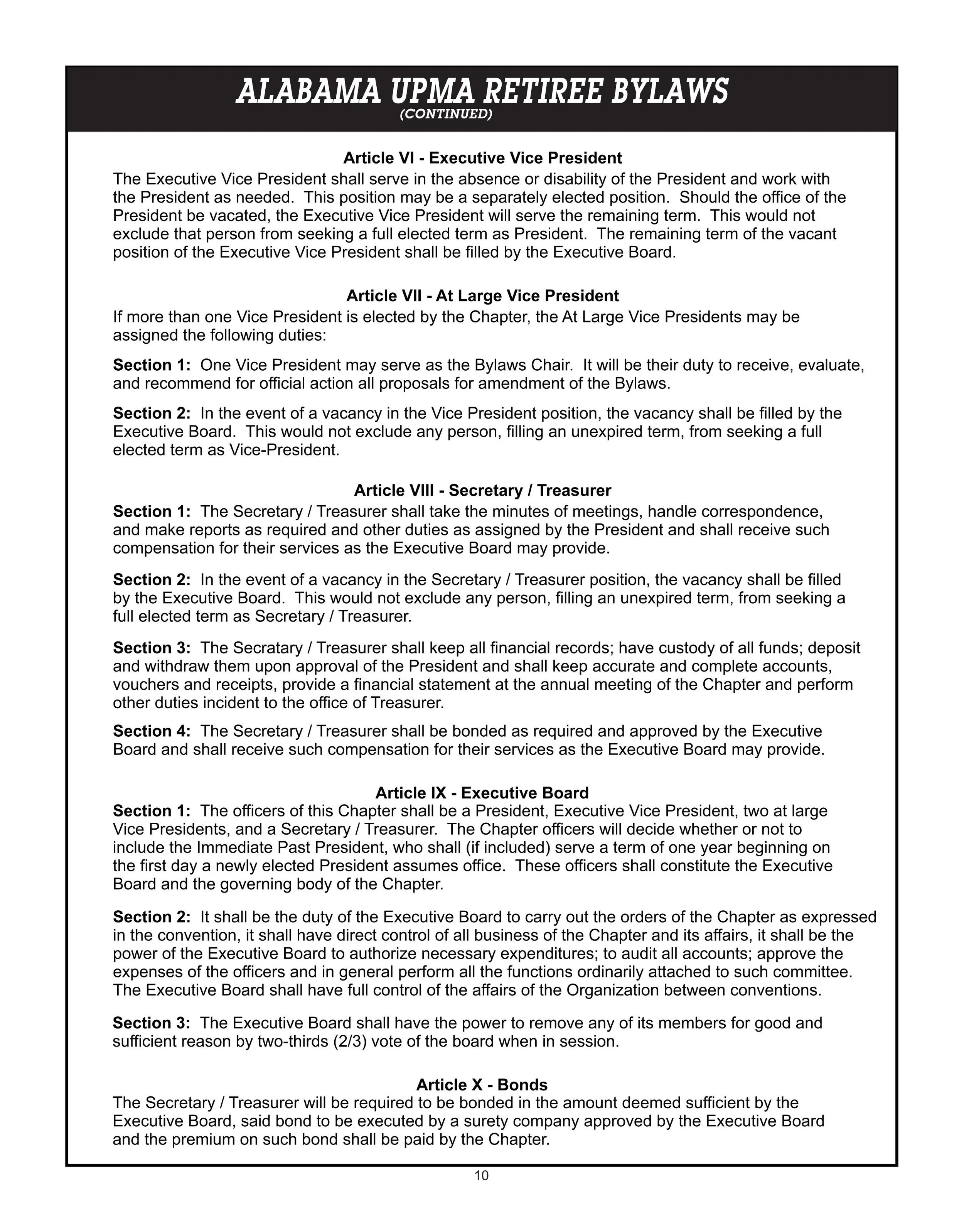 ALABAMA UPMA RETIREE BYLAWS
(CONTINUED)

Article VI - Executive Vice President
The Executive Vice President shall serve in the absence or disability of the President and work with the President as needed. This position may be a separately elected position. Should the office of the President be vacated, the Executive Vice President will serve the remaining term. This would not exclude that person from seeking a full elected term as President. The remaining term of the vacant position of the Executive Vice President shall be filled by the Executive Board.

Article VII - At Large Vice President
If more than one Vice President is elected by the Chapter, the At Large Vice Presidents may be assigned the following duties:

Section 1: One Vice President may serve as the Bylaws Chair. It will be their duty to receive, evaluate, and recommend for official action all proposals for amendment of the Bylaws.

Section 2: In the event of a vacancy in the Vice President position, the vacancy shall be filled by the Executive Board. This would not exclude any person, filling an unexpired term, from seeking a full elected term as Vice-President.

Article VIII - Secretary / Treasurer
Section 1: The Secretary / Treasurer shall take the minutes of meetings, handle correspondence, and make reports as required and other duties as assigned by the President and shall receive such compensation for their services as the Executive Board may provide.

Section 2: In the event of a vacancy in the Secretary / Treasurer position, the vacancy shall be filled by the Executive Board. This would not exclude any person, filling an unexpired term, from seeking a full elected term as Secretary / Treasurer.

Section 3: The Secratary / Treasurer shall keep all financial records; have custody of all funds; deposit and withdraw them upon approval of the President and shall keep accurate and complete accounts, vouchers and receipts, provide a financial statement at the annual meeting of the Chapter and perform other duties incident to the office of Treasurer.

Section 4: The Secretary / Treasurer shall be bonded as required and approved by the Executive Board and shall receive such compensation for their services as the Executive Board may provide.

Article IX - Executive Board
Section 1: The officers of this Chapter shall be a President, Executive Vice President, two at large Vice Presidents, and a Secretary / Treasurer. The Chapter officers will decide whether or not to include the Immediate Past President, who shall (if included) serve a term of one year beginning on the first day a newly elected President assumes office. These officers shall constitute the Executive Board and the governing body of the Chapter.

Section 2: It shall be the duty of the Executive Board to carry out the orders of the Chapter as expressed in the convention, it shall have direct control of all business of the Chapter and its affairs, it shall be the power of the Executive Board to authorize necessary expenditures; to audit all accounts; approve the expenses of the officers and in general perform all the functions ordinarily attached to such committee. The Executive Board shall have full control of the affairs of the Organization between conventions.

Section 3: The Executive Board shall have the power to remove any of its members for good and sufficient reason by two-thirds (2/3) vote of the board when in session.

Article X - Bonds
The Secretary / Treasurer will be required to be bonded in the amount deemed sufficient by the Executive Board, said bond to be executed by a surety company approved by the Executive Board and the premium on such bond shall be paid by the Chapter.

10